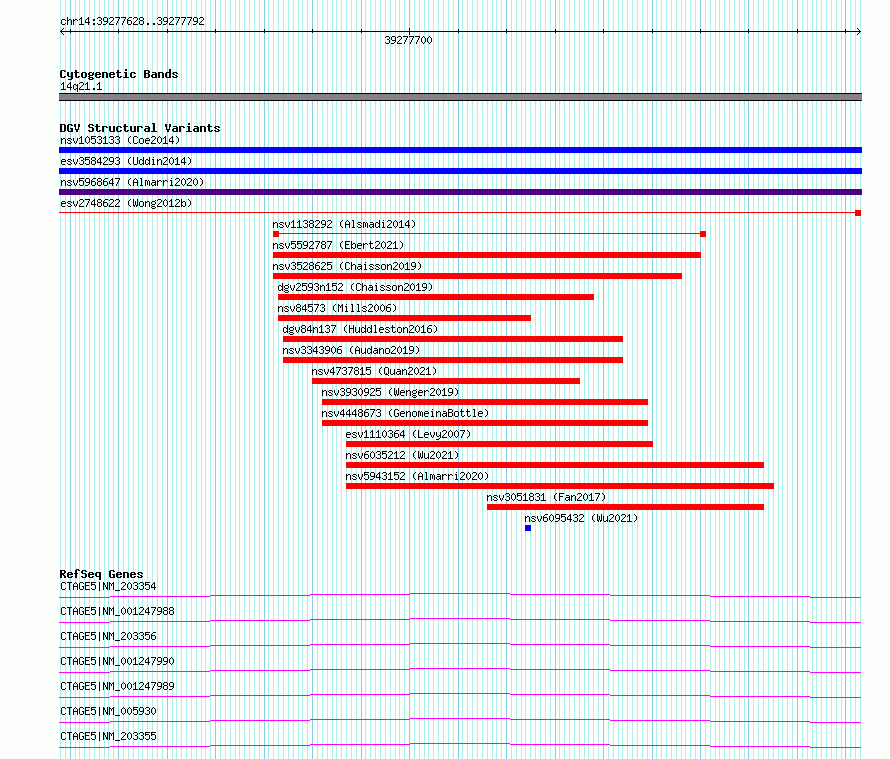 chr14:39277628..39277792

39277700

Cytogenetic Bands
14q21.1

DGV Structural Variants
nsv1053133 (Coe2014)
esv3584293 (Uddin2014)
nsv5968647 (Almarri2020)
esv2748622 (Wong2012b)
nsv1138292 (Alsmadi2014)
nsv5592787 (Ebert2021)
nsv3528625 (Chaisson2019)
dgv2593n152 (Chaisson2019)
nsv84573 (Mills2006)
dgv84n137 (Huddleston2016)
nsv3343906 (Audano2019)
nsv4737815 (Quan2021)
nsv3930925 (Wenger2019)
nsv4448673 (GenomeinaBottle)
esv1110364 (Levy2007)
nsv6035212 (Wu2021)
nsv5943152 (Almarri2020)
nsv3051831 (Fan2017)
nsv6095432 (Wu2021)

RefSeq Genes
CTAGE5|NM_203354
CTAGE5|NM_001247988
CTAGE5|NM_203356
CTAGE5|NM_001247990
CTAGE5|NM_001247989
CTAGE5|NM_005930
CTAGE5|NM_203355